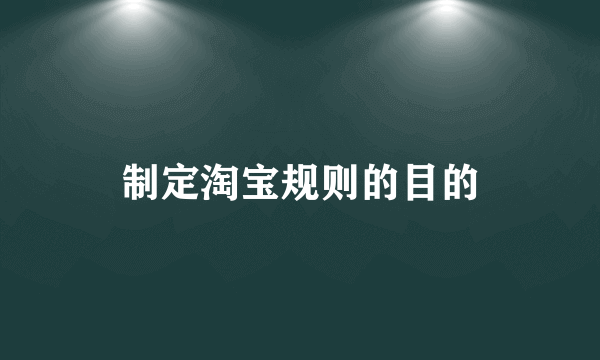 制定淘宝规则的目的